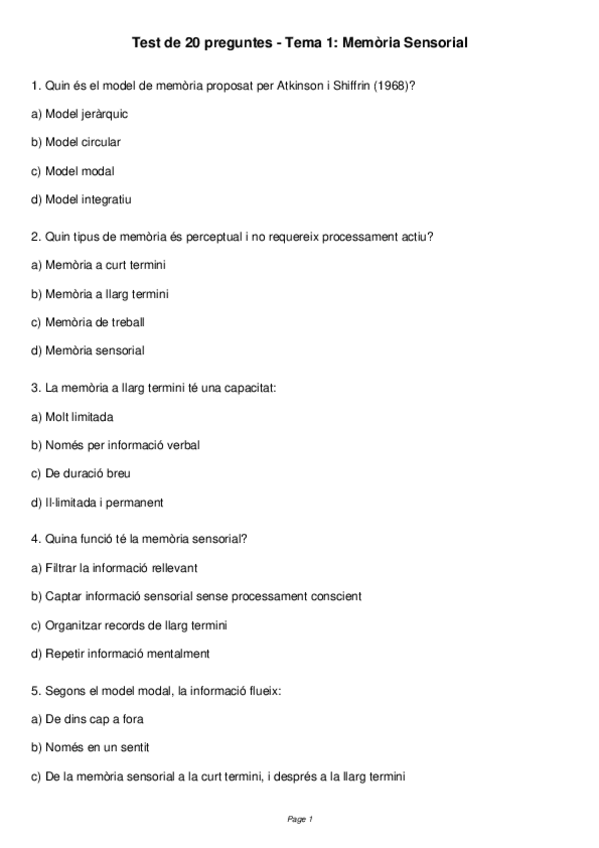 Test de 20 preguntes - Tema 1: Memòria Sensorial

1. Quin és el model de memòria proposat per Atkinson i Shiffrin (1968)?

a) Model jeràrquic

b) Model circular

c) Model modal

d) Model integratiu

2. Quin tipus de memòria és perceptual i no requereix processament actiu?

a) Memòria a curt termini

b) Memòria a llarg termini

c) Memòria de treball

d) Memòria sensorial

3. La memòria a llarg termini té una capacitat:

a) Molt limitada

b) Només per informació verbal

c) De duració breu

d) Il·limitada i permanent

4. Quina funció té la memòria sensorial?

a) Filtrar la informació rellevant

b) Captar informació sensorial sense processament conscient

c) Organitzar records de llarg termini

d) Repetir informació mentalment

5. Segons el model modal, la informació flueix:

a) De dins cap a fora

b) Només en un sentit

c) De la memòria sensorial a la curt termini, i després a la llarg termini

Page 1